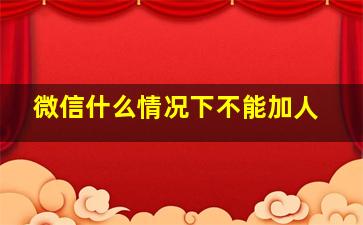 微信什么情况下不能加人